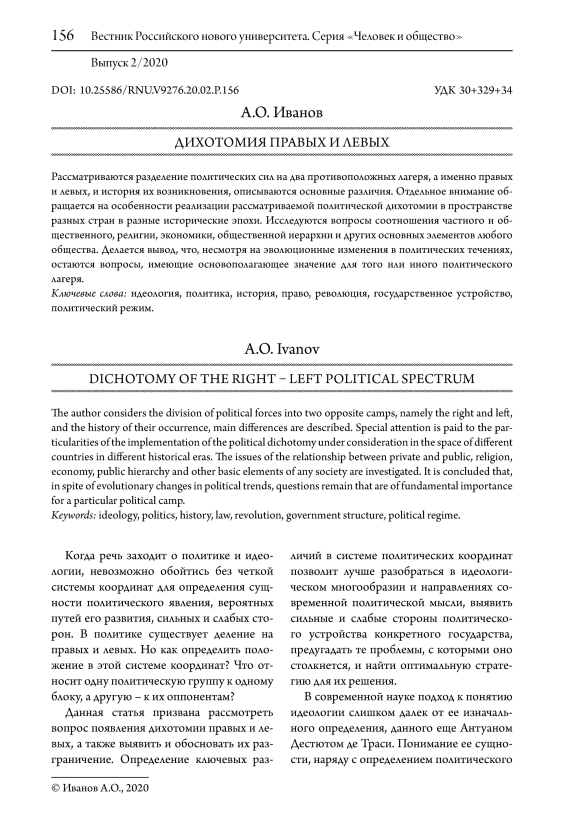 156 Вестник Российского нового университета. Серия «Человек и общество»

Выпуск 2/2020

DOI: 10.25586/RNU.V9276.20.02.P.156

УДК 30+329+34

А.О. Иванов

ДИХОТОМИЯ ПРАВЫХ И ЛЕВЫХ

Рассматриваются разделение политических сил на два противоположных лагеря, а именно правых и левых, и история их возникновения, описываются основные различия. Отдельное внимание обращается на особенности реализации рассматриваемой политической дихотомии в пространстве разных стран в разные исторические эпохи. Исследуются вопросы соотношения частного и общественного, религии, экономики, общественной иерархии и других основных элементов любого общества. Делается вывод, что, несмотря на эволюционные изменения в политических течениях, остаются вопросы, имеющие основополагающее значение для того или иного политического лагеря.

Ключевые слова: идеология, политика, история, право, революция, государственное устройство, политический режим.

A.O. Ivanov

DICHOTOMY OF THE RIGHT – LEFT POLITICAL SPECTRUM

The author considers the division of political forces into two opposite camps, namely the right and left, and the history of their occurrence, main differences are described. Special attention is paid to the particularities of the implementation of the political dichotomy under consideration in the space of different countries in different historical eras. The issues of the relationship between private and public, religion, economy, public hierarchy and other basic elements of any society are investigated. It is concluded that, in spite of evolutionary changes in political trends, questions remain that are of fundamental importance for a particular political camp.

Keywords: ideology, politics, history, law, revolution, government structure, political regime.

Когда речь заходит о политике и идеологии, невозможно обойтись без четкой системы координат для определения сущности политического явления, вероятных путей его развития, сильных и слабых сторон. В политике существует деление на правых и левых. Но как определить положение в этой системе координат? Что относит одну политическую группу к одному блоку, а другую – к их оппонентам?

Данная статья призвана рассмотреть вопрос появления дихотомии правых и левых, а также выявить и обосновать их разграничение. Определение ключевых различий в системе политических координат позволит лучше разобраться в идеологическом многообразии и направлениях современной политической мысли, выявить сильные и слабые стороны политического устройства конкретного государства, предугадать те проблемы, с которыми оно столкнется, и найти оптимальную стратегию для их решения.

В современной науке подход к понятию идеологии слишком далек от ее изначального определения, данного еще Антуаном Дестютом де Траси. Понимание ее сущности, наряду с определением политического

© Иванов А.О., 2020